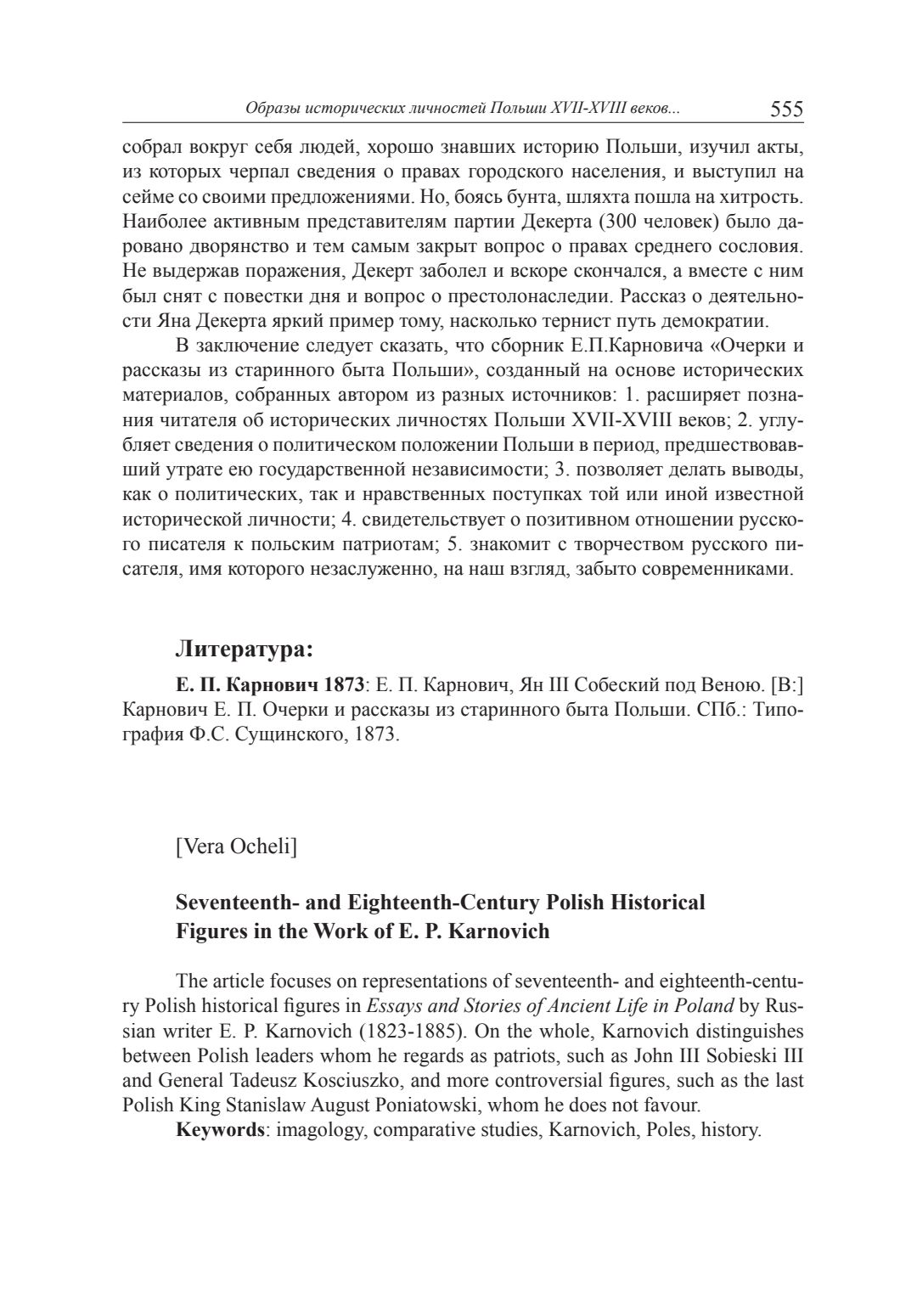 Образы исторических личностей Польши XVII-XVIII веков... 555

собрал вокруг себя людей, хорошо знавших историю Польши, изучил акты, из которых черпал сведения о правах городского населения, и выступил на сейме со своими предложениями. Но, боясь бунта, шляхта пошла на хитрость. Наиболее активным представителям партии Декерта (300 человек) было даровано дворянство и тем самым закрыт вопрос о правах среднего сословия. Не выдержав поражения, Декерт заболел и вскоре скончался, а вместе с ним был снят с повестки дня и вопрос о престолонаследии. Рассказ о деятельности Яна Декерта яркий пример тому, насколько тернист путь демократии.

В заключение следует сказать, что сборник Е.П.Карновича «Очерки и рассказы из старинного быта Польши», созданный на основе исторических материалов, собранных автором из разных источников: 1. расширяет познания читателя об исторических личностях Польши XVII-XVIII веков; 2. углубляет сведения о политическом положении Польши в период, предшествовавший утрате ею государственной независимости; 3. позволяет делать выводы, как о политических, так и нравственных поступках той или иной известной исторической личности; 4. свидетельствует о позитивном отношении русского писателя к польским патриотам; 5. знакомит с творчеством русского писателя, имя которого незаслуженно, на наш взгляд, забыто современниками.

Литература:

Е. П. Карнович 1873: Е. П. Карнович, Ян III Собеский под Веною. [В:] Карнович Е. П. Очерки и рассказы из старинного быта Польши. СПб.: Типография Ф.С. Сущинского, 1873.

[Vera Ocheli]

Seventeenth- and Eighteenth-Century Polish Historical Figures in the Work of E. P. Karnovich

The article focuses on representations of seventeenth- and eighteenth-century Polish historical figures in Essays and Stories of Ancient Life in Poland by Russian writer E. P. Karnovich (1823-1885). On the whole, Karnovich distinguishes between Polish leaders whom he regards as patriots, such as John III Sobieski III and General Tadeusz Kosciuszko, and more controversial figures, such as the last Polish King Stanislaw August Poniatowski, whom he does not favour.

Keywords: imagology, comparative studies, Karnovich, Poles, history.